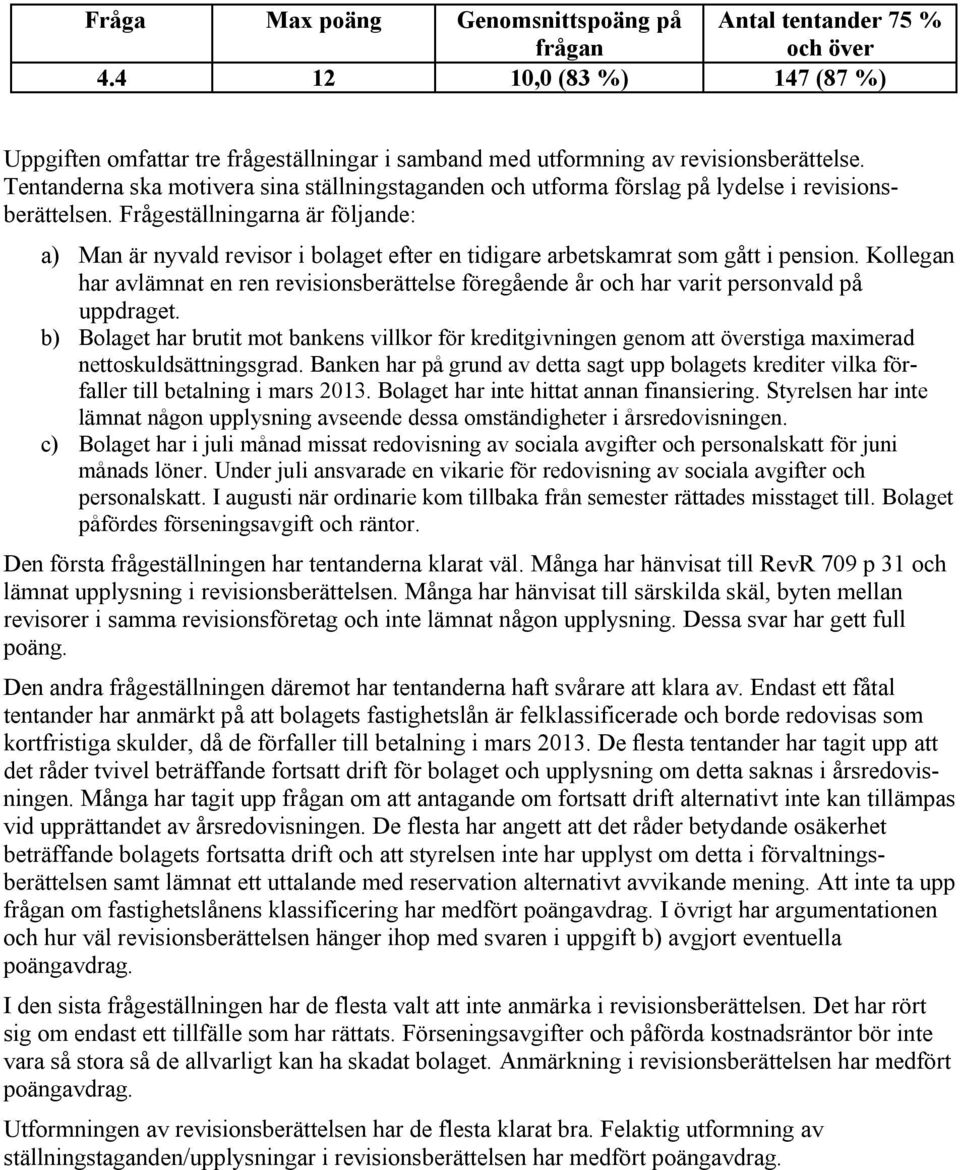 | Fråga | Max poäng | Genomsnittspoäng på frågan | Antal tentander 75 % och över |
|---|---|---|---|
| 4.4 | 12 | 10,0 (83 %) | 147 (87 %) |

Uppgiften omfattar tre frågeställningar i samband med utformning av revisionsberättelse. Tentanderna ska motivera sina ställningstaganden och utforma förslag på lydelse i revisionsberättelsen. Frågeställningarna är följande:

a) Man är nyvald revisor i bolaget efter en tidigare arbetskamrat som gått i pension. Kollegan har avlämnat en ren revisionsberättelse föregående år och har varit personvald på uppdraget.

b) Bolaget har brutit mot bankens villkor för kreditgivningen genom att överstiga maximerad nettoskuldsättningsgrad. Banken har på grund av detta sagt upp bolagets krediter vilka förfaller till betalning i mars 2013. Bolaget har inte hittat annan finansiering. Styrelsen har inte lämnat någon upplysning avseende dessa omständigheter i årsredovisningen.

c) Bolaget har i juli månad missat redovisning av sociala avgifter och personalskatt för juni månads löner. Under juli ansvarade en vikarie för redovisning av sociala avgifter och personalskatt. I augusti när ordinarie kom tillbaka från semester rättades misstaget till. Bolaget påfördes förseningsavgift och räntor.

Den första frågeställningen har tentanderna klarat väl. Många har hänvisat till RevR 709 p 31 och lämnat upplysning i revisionsberättelsen. Många har hänvisat till särskilda skäl, byten mellan revisorer i samma revisionsföretag och inte lämnat någon upplysning. Dessa svar har gett full poäng.

Den andra frågeställningen däremot har tentanderna haft svårare att klara av. Endast ett fåtal tentander har anmärkt på att bolagets fastighetslån är felklassificerade och borde redovisas som kortfristiga skulder, då de förfaller till betalning i mars 2013. De flesta tentander har tagit upp att det råder tvivel beträffande fortsatt drift för bolaget och upplysning om detta saknas i årsredovisningen. Många har tagit upp frågan om att antagande om fortsatt drift alternativt inte kan tillämpas vid upprättandet av årsredovisningen. De flesta har angett att det råder betydande osäkerhet beträffande bolagets fortsatta drift och att styrelsen inte har upplyst om detta i förvaltningsberättelsen samt lämnat ett uttalande med reservation alternativt avvikande mening. Att inte ta upp frågan om fastighetslånens klassificering har medfört poängavdrag. I övrigt har argumentationen och hur väl revisionsberättelsen hänger ihop med svaren i uppgift b) avgjort eventuella poängavdrag.

I den sista frågeställningen har de flesta valt att inte anmärka i revisionsberättelsen. Det har rört sig om endast ett tillfälle som har rättats. Förseningsavgifter och påförda kostnadsräntor bör inte vara så stora så de allvarligt kan ha skadat bolaget. Anmärkning i revisionsberättelsen har medfört poängavdrag.

Utformningen av revisionsberättelsen har de flesta klarat bra. Felaktig utformning av ställningstaganden/upplysningar i revisionsberättelsen har medfört poängavdrag.